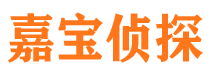 嘉宝侦探